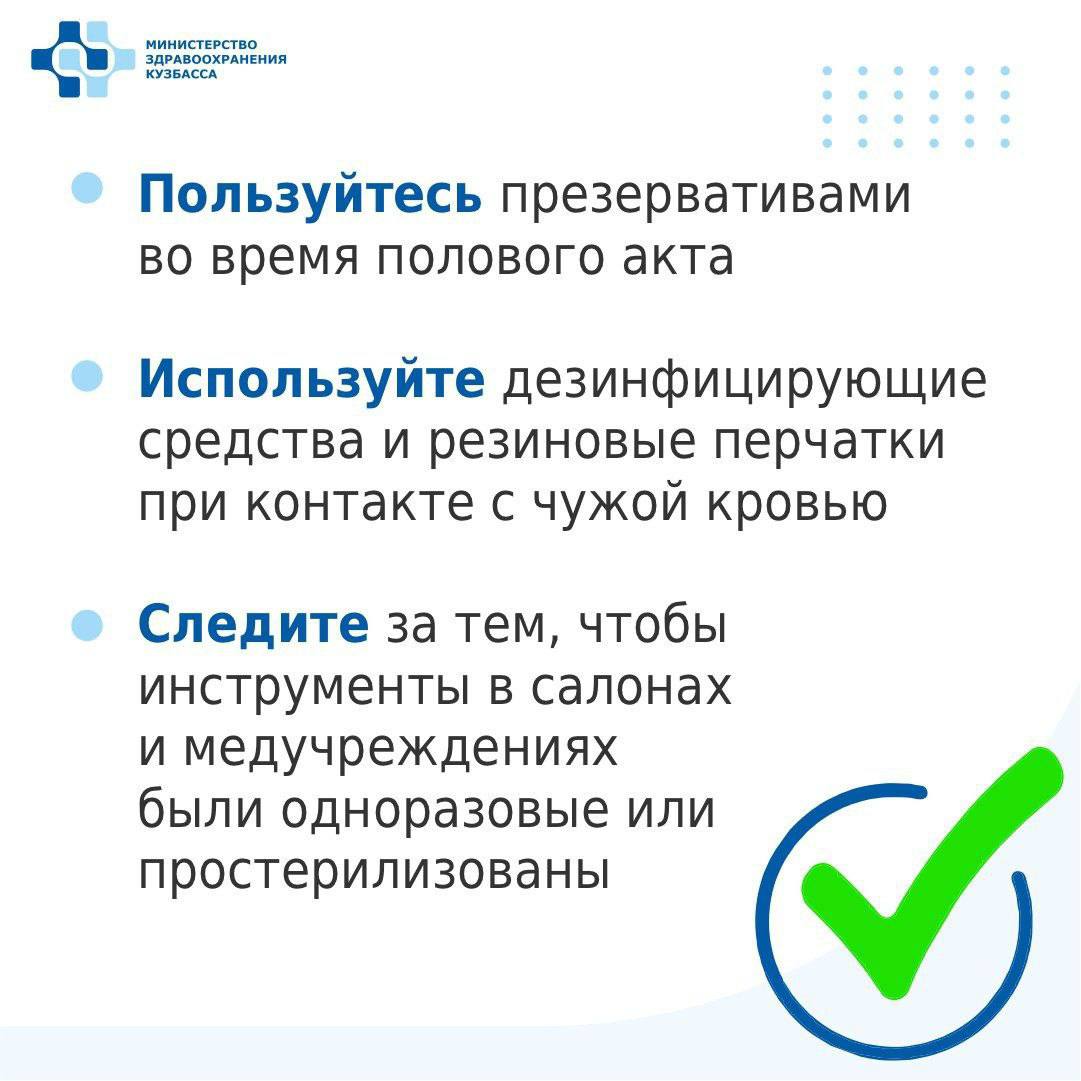 МИНИСТЕРСТВО ЗДРАВООХРАНЕНИЯ КУЗБАССА

Пользуйтесь презервативами во время полового акта

Используйте дезинфицирующие средства и резиновые перчатки при контакте с чужой кровью

Следите за тем, чтобы инструменты в салонах и медучреждениях были одноразовые или простерилизованы